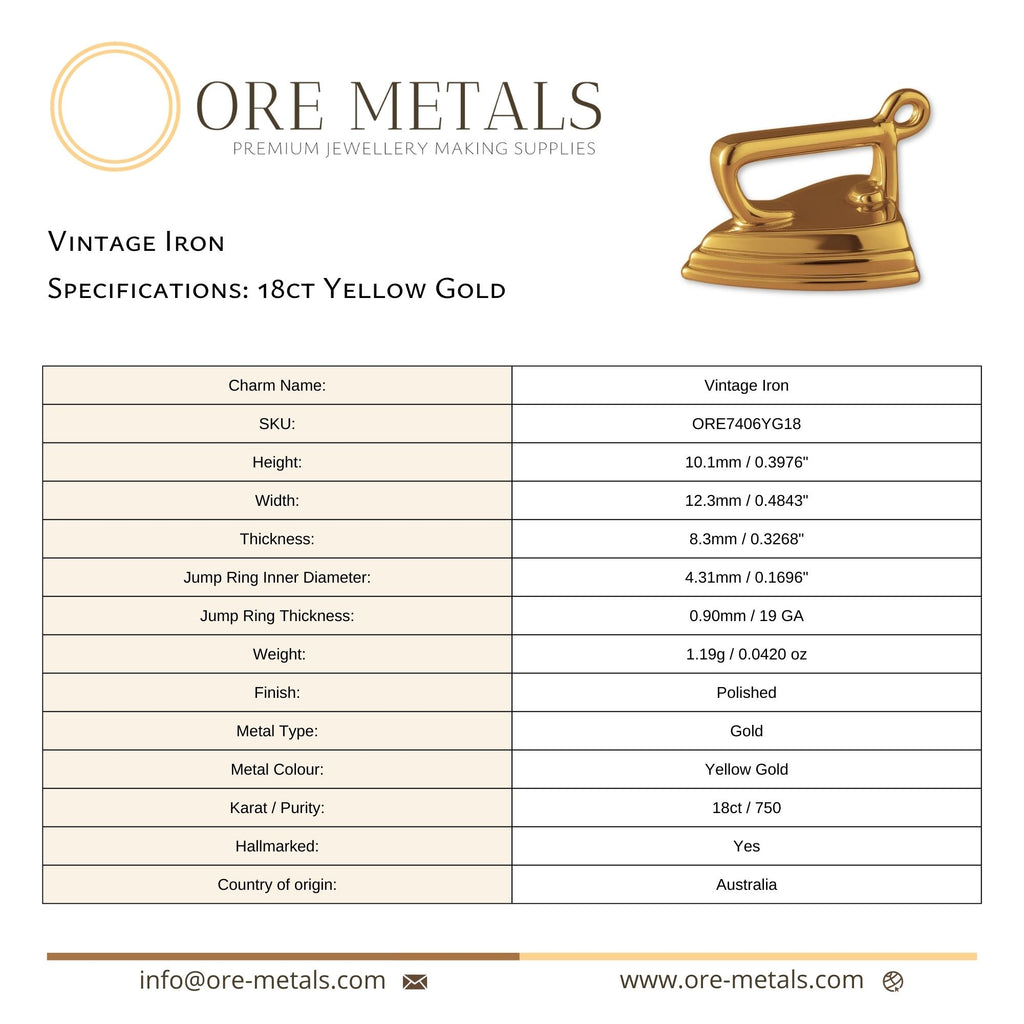 ORE METALS
PREMIUM JEWELLERY MAKING SUPPLIES

Vintage Iron
Specifications: 18ct Yellow Gold

| Charm Name: | Vintage Iron |
|---|---|
| SKU: | ORE7406YG18 |
| Height: | 10.1mm / 0.3976" |
| Width: | 12.3mm / 0.4843" |
| Thickness: | 8.3mm / 0.3268" |
| Jump Ring Inner Diameter: | 4.31mm / 0.1696" |
| Jump Ring Thickness: | 0.90mm / 19 GA |
| Weight: | 1.19g / 0.0420 oz |
| Finish: | Polished |
| Metal Type: | Gold |
| Metal Colour: | Yellow Gold |
| Karat / Purity: | 18ct / 750 |
| Hallmarked: | Yes |
| Country of origin: | Australia |

info@ore-metals.com
www.ore-metals.com